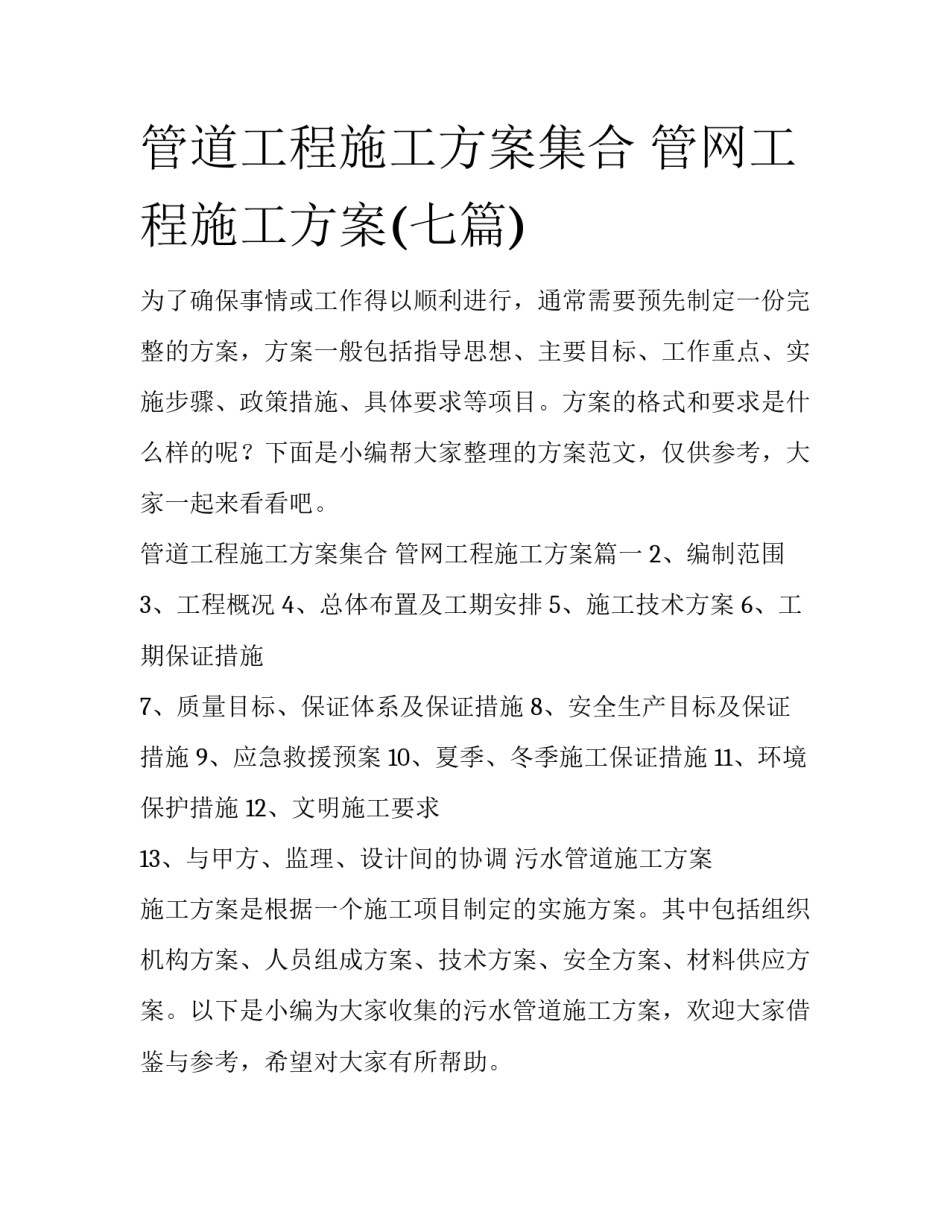 管道工程施工方案集合 管网工程施工方案(七篇)

为了确保事情或工作得以顺利进行，通常需要预先制定一份完整的方案，方案一般包括指导思想、主要目标、工作重点、实施步骤、政策措施、具体要求等项目。方案的格式和要求是什么样的呢？下面是小编帮大家整理的方案范文，仅供参考，大家一起来看看吧。

管道工程施工方案集合 管网工程施工方案篇一 2、编制范围 3、工程概况 4、总体布置及工期安排 5、施工技术方案 6、工期保证措施

7、质量目标、保证体系及保证措施 8、安全生产目标及保证措施 9、应急救援预案 10、夏季、冬季施工保证措施 11、环境保护措施 12、文明施工要求

13、与甲方、监理、设计间的协调 污水管道施工方案

施工方案是根据一个施工项目制定的实施方案。其中包括组织机构方案、人员组成方案、技术方案、安全方案、材料供应方案。以下是小编为大家收集的污水管道施工方案，欢迎大家借鉴与参考，希望对大家有所帮助。